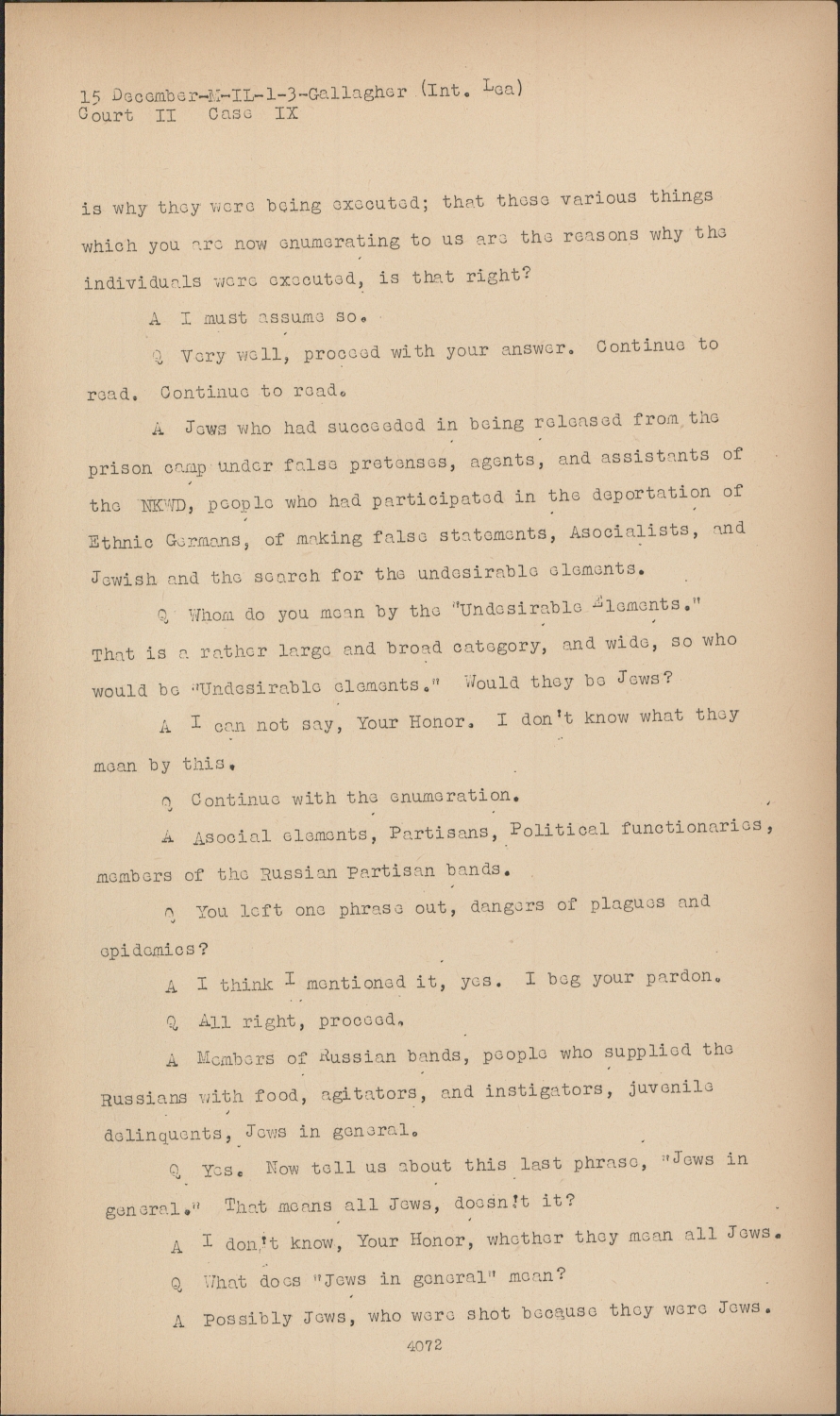 15 December-M-IL-1-3-Gallagher (Int. Lea)
Court II Case IX

is why they were being executed; that these various things which you are now enumerating to us are the reasons why the individuals were executed, is that right?

A I must assume so.

Q Very well, proceed with your answer. Continue to read. Continue to read.

A Jews who had succeeded in being released from the prison camp under false pretenses, agents, and assistants of the NKWD, people who had participated in the deportation of Ethnic Germans, of making false statements, Asocialists, and Jewish and the search for the undesirable elements.

Q Whom do you mean by the "Undesirable Elements." That is a rather large and broad category, and wide, so who would be "Undesirable elements." Would they be Jews?

A I can not say, Your Honor. I don't know what they mean by this.

Q Continue with the enumeration.

A Asocial elements, Partisans, Political functionaries, members of the Russian Partisan bands.

Q You left one phrase out, dangers of plagues and epidemics?

A I think I mentioned it, yes. I beg your pardon.

Q All right, proceed.

A Members of Russian bands, people who supplied the Russians with food, agitators, and instigators, juvenile delinquents, Jews in general.

Q Yes. Now tell us about this last phrase, "Jews in general." That means all Jews, doesn't it?

A I don't know, Your Honor, whether they mean all Jews.

Q What does "Jews in general" mean?

A Possibly Jews, who were shot because they were Jews.

4072